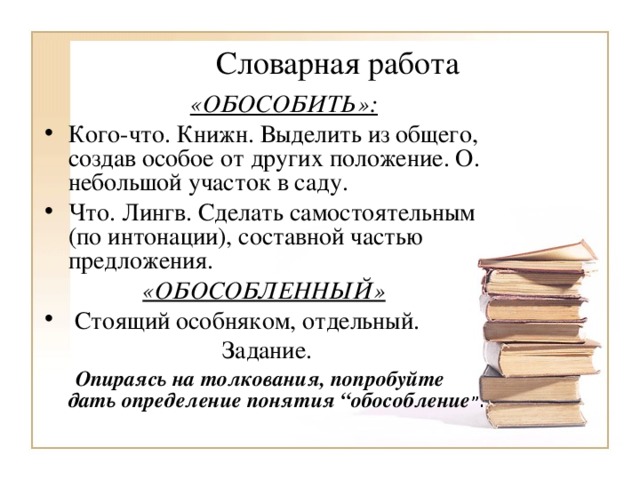 Словарная работа

«ОБОСОБИТЬ»:

• Кого-что. Книжн. Выделить из общего, создав особое от других положение. О. небольшой участок в саду.
• Что. Лингв. Сделать самостоятельным (по интонации), составной частью предложения.

«ОБОСОБЛЕННЫЙ»

• Стоящий особняком, отдельный.

Задание.

Опираясь на толкования, попробуйте дать определение понятия “обособление".